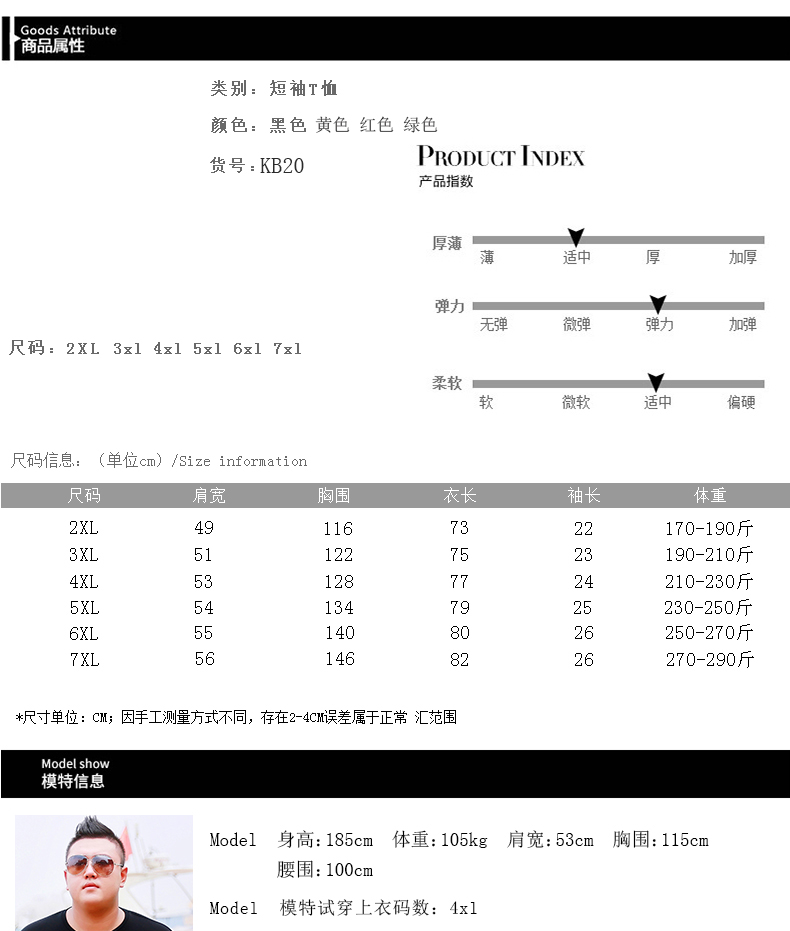 Goods Attribute
商品属性

类别：短袖T恤

颜色：黑色 黄色 红色 绿色

货号：KB20

PRODUCT INDEX
产品指数

厚薄
薄 适中 厚 加厚

弹力
无弹 微弹 弹力 加弹

柔软
软 微软 适中 偏硬

尺码：2XL 3xl 4xl 5xl 6xl 7xl

尺码信息：（单位cm）/Size information

| 尺码 | 肩宽 | 胸围 | 衣长 | 袖长 | 体重 |
|---|---|---|---|---|---|
| 2XL | 49 | 116 | 73 | 22 | 170-190斤 |
| 3XL | 51 | 122 | 75 | 23 | 190-210斤 |
| 4XL | 53 | 128 | 77 | 24 | 210-230斤 |
| 5XL | 54 | 134 | 79 | 25 | 230-250斤 |
| 6XL | 55 | 140 | 80 | 26 | 250-270斤 |
| 7XL | 56 | 146 | 82 | 26 | 270-290斤 |

*尺寸单位：CM；因手工测量方式不同，存在2-4CM误差属于正常 汇范围

Model show
模特信息

Model 身高：185cm 体重：105kg 肩宽：53cm 胸围：115cm 腰围：100cm

Model 模特试穿上衣码数：4xl